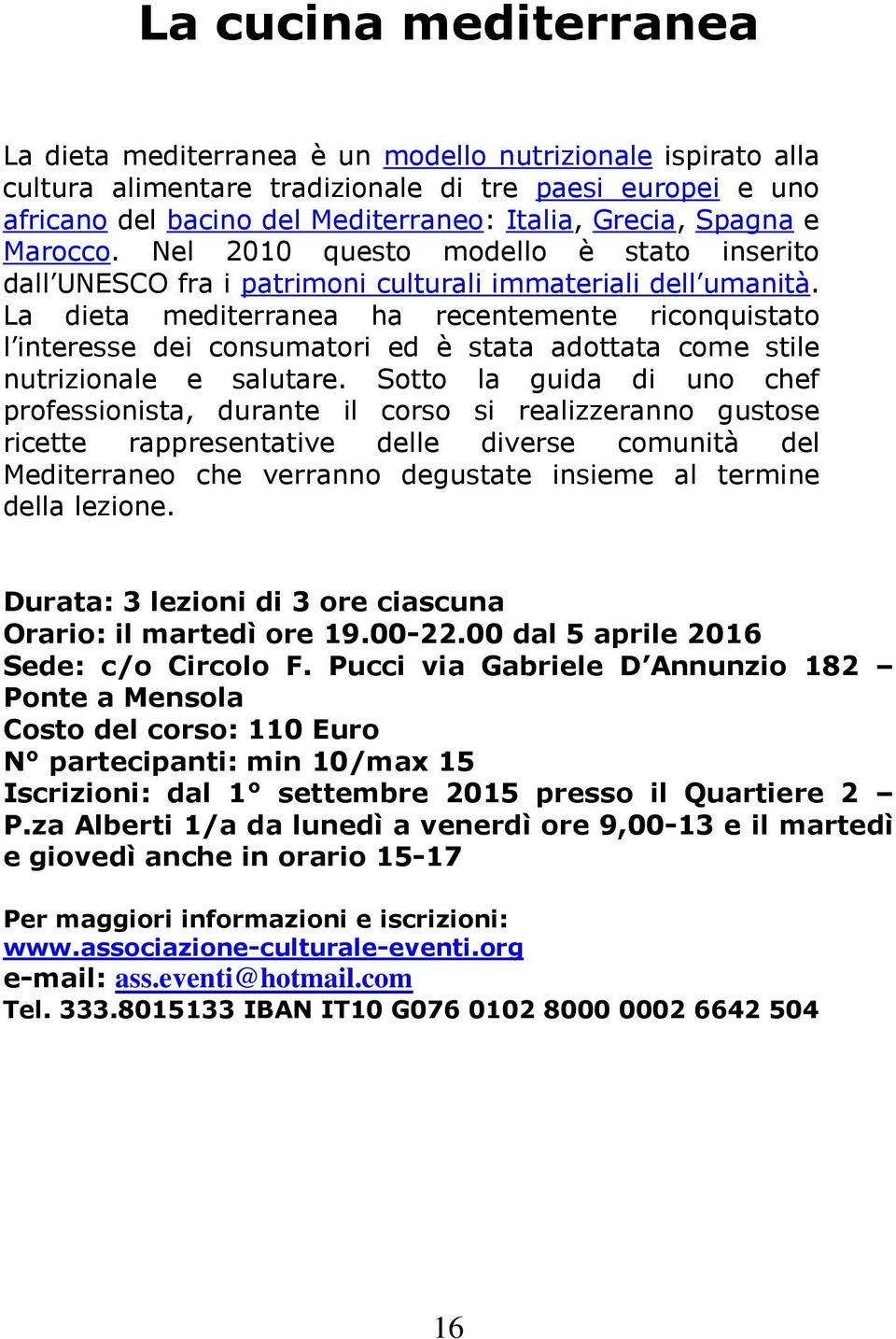 La cucina mediterranea

La dieta mediterranea è un modello nutrizionale ispirato alla cultura alimentare tradizionale di tre paesi europei e uno africano del bacino del Mediterraneo: Italia, Grecia, Spagna e Marocco. Nel 2010 questo modello è stato inserito dall'UNESCO fra i patrimoni culturali immateriali dell'umanità. La dieta mediterranea ha recentemente riconquistato l'interesse dei consumatori ed è stata adottata come stile nutrizionale e salutare. Sotto la guida di uno chef professionista, durante il corso si realizzeranno gustose ricette rappresentative delle diverse comunità del Mediterraneo che verranno degustate insieme al termine della lezione.

Durata: 3 lezioni di 3 ore ciascuna
Orario: il martedì ore 19.00-22.00 dal 5 aprile 2016
Sede: c/o Circolo F. Pucci via Gabriele D'Annunzio 182 – Ponte a Mensola
Costo del corso: 110 Euro
N° partecipanti: min 10/max 15
Iscrizioni: dal 1° settembre 2015 presso il Quartiere 2 – P.za Alberti 1/a da lunedì a venerdì ore 9,00-13 e il martedì e giovedì anche in orario 15-17

Per maggiori informazioni e iscrizioni:
www.associazione-culturale-eventi.org
e-mail: ass.eventi@hotmail.com
Tel. 333.8015133 IBAN IT10 G076 0102 8000 0002 6642 504

16